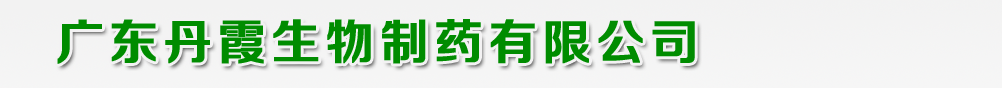 广东丹霞生物制药有限公司